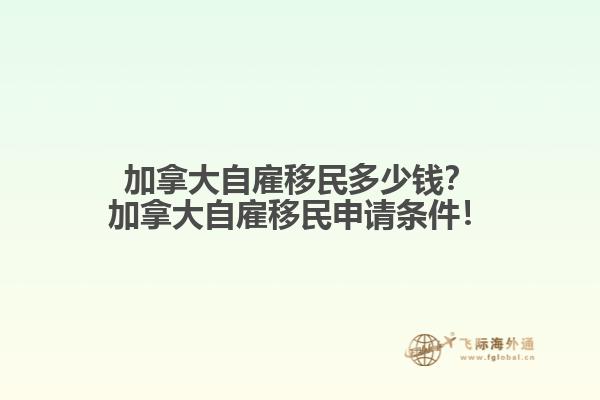 加拿大自雇移民多少钱?
加拿大自雇移民申请条件!

飞际海外通
www.fglobal.cn